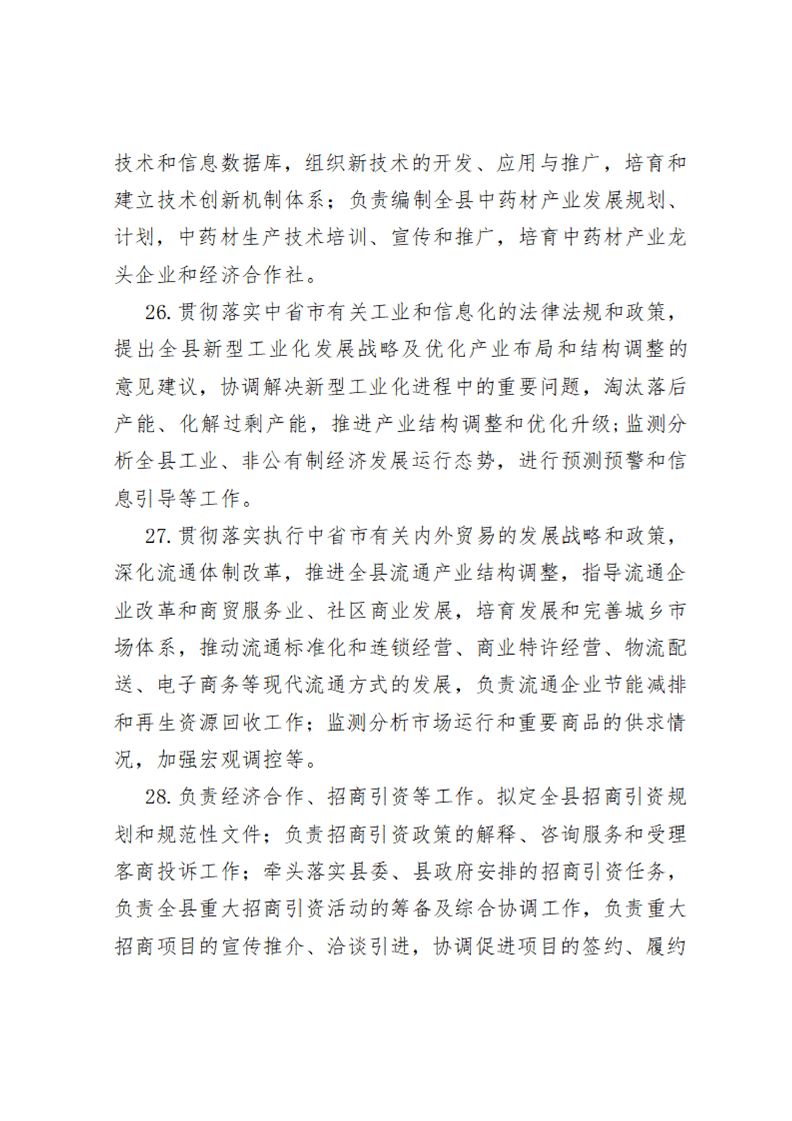 技术和信息数据库，组织新技术的开发、应用与推广，培育和建立技术创新机制体系；负责编制全县中药材产业发展规划、计划，中药材生产技术培训、宣传和推广，培育中药材产业龙头企业和经济合作社。

26.贯彻落实中省市有关工业和信息化的法律法规和政策，提出全县新型工业化发展战略及优化产业布局和结构调整的意见建议，协调解决新型工业化进程中的重要问题，淘汰落后产能、化解过剩产能，推进产业结构调整和优化升级；监测分析全县工业、非公有制经济发展运行态势，进行预测预警和信息引导等工作。

27.贯彻落实执行中省市有关内外贸易的发展战略和政策，深化流通体制改革，推进全县流通产业结构调整，指导流通企业改革和商贸服务业、社区商业发展，培育发展和完善城乡市场体系，推动流通标准化和连锁经营、商业特许经营、物流配送、电子商务等现代流通方式的发展，负责流通企业节能减排和再生资源回收工作；监测分析市场运行和重要商品的供求情况，加强宏观调控等。

28.负责经济合作、招商引资等工作。拟定全县招商引资规划和规范性文件；负责招商引资政策的解释、咨询服务和受理客商投诉工作；牵头落实县委、县政府安排的招商引资任务，负责全县重大招商引资活动的筹备及综合协调工作，负责重大招商项目的宣传推介、洽谈引进，协调促进项目的签约、履约